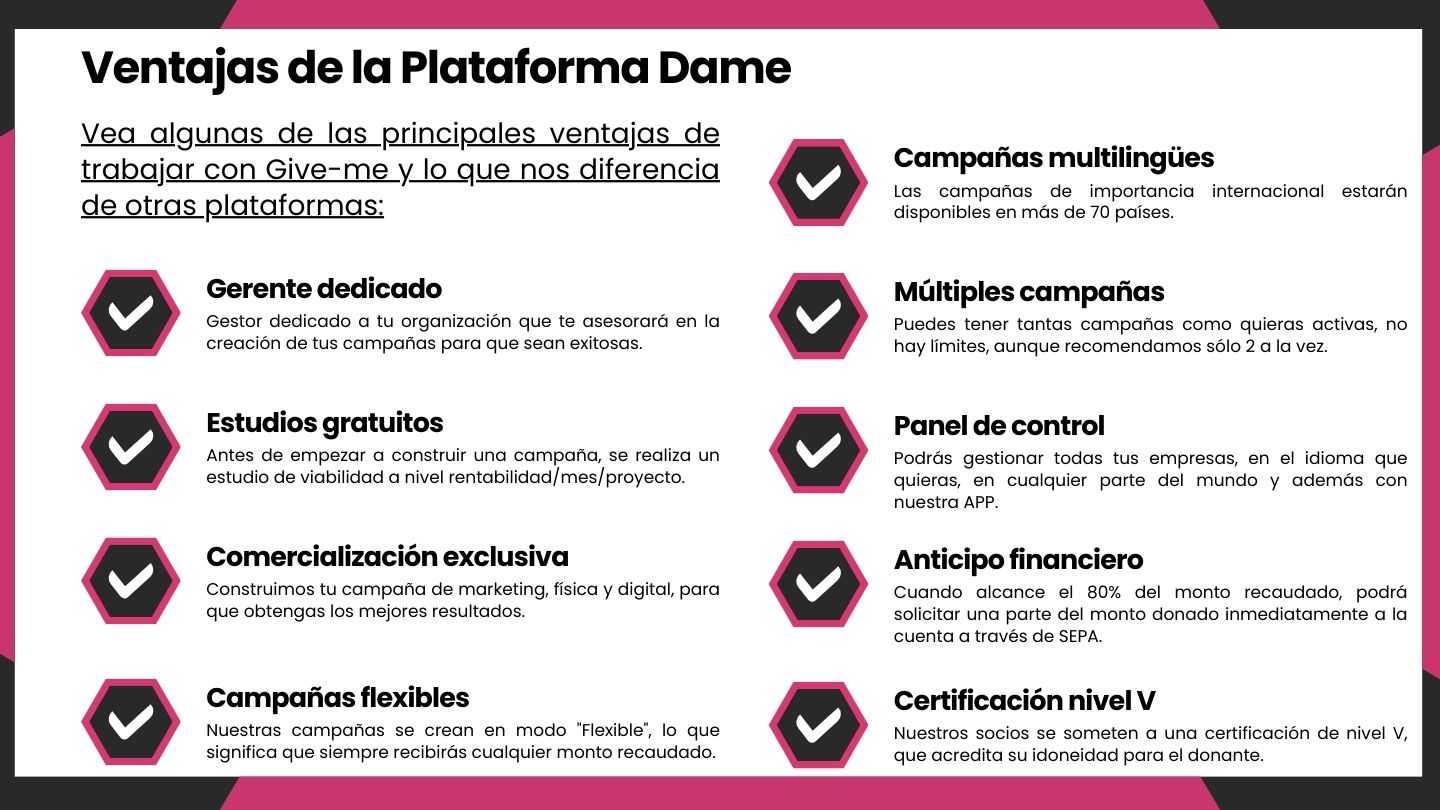 Ventajas de la Plataforma Dame

Vea algunas de las principales ventajas de trabajar con Give-me y lo que nos diferencia de otras plataformas:

Gerente dedicado
Gestor dedicado a tu organización que te asesorará en la creación de tus campañas para que sean exitosas.

Estudios gratuitos
Antes de empezar a construir una campaña, se realiza un estudio de viabilidad a nivel rentabilidad/mes/proyecto.

Comercialización exclusiva
Construimos tu campaña de marketing, física y digital, para que obtengas los mejores resultados.

Campañas flexibles
Nuestras campañas se crean en modo "Flexible", lo que significa que siempre recibirás cualquier monto recaudado.

Campañas multilingües
Las campañas de importancia internacional estarán disponibles en más de 70 países.

Múltiples campañas
Puedes tener tantas campañas como quieras activas, no hay límites, aunque recomendamos sólo 2 a la vez.

Panel de control
Podrás gestionar todas tus empresas, en el idioma que quieras, en cualquier parte del mundo y además con nuestra APP.

Anticipo financiero
Cuando alcance el 80% del monto recaudado, podrá solicitar una parte del monto donado inmediatamente a la cuenta a través de SEPA.

Certificación nivel V
Nuestros socios se someten a una certificación de nivel V, que acredita su idoneidad para el donante.